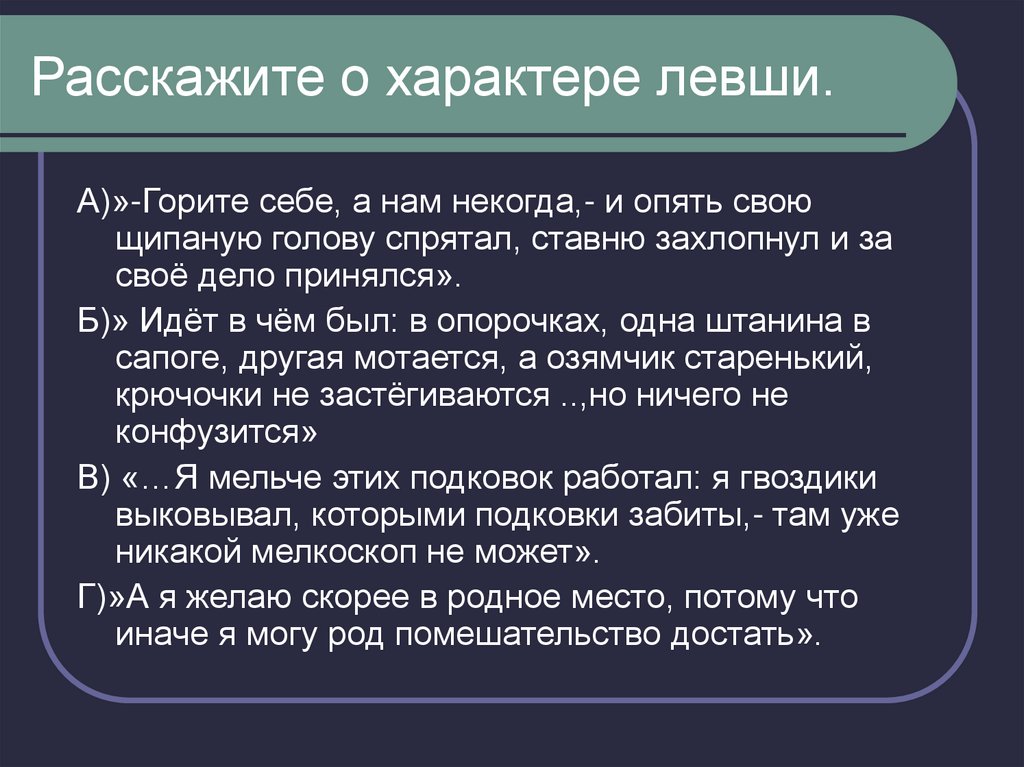 Расскажите о характере левши.

А)»-Горите себе, а нам некогда,- и опять свою щипаную голову спрятал, ставню захлопнул и за своё дело принялся».

Б)» Идёт в чём был: в опорочках, одна штанина в сапоге, другая мотается, а озямчик старенький, крючочки не застёгиваются ..,но ничего не конфузится»

В) «…Я мельче этих подковок работал: я гвоздики выковывал, которыми подковки забиты,- там уже никакой мелкоскоп не может».

Г)»А я желаю скорее в родное место, потому что иначе я могу род помешательство достать».